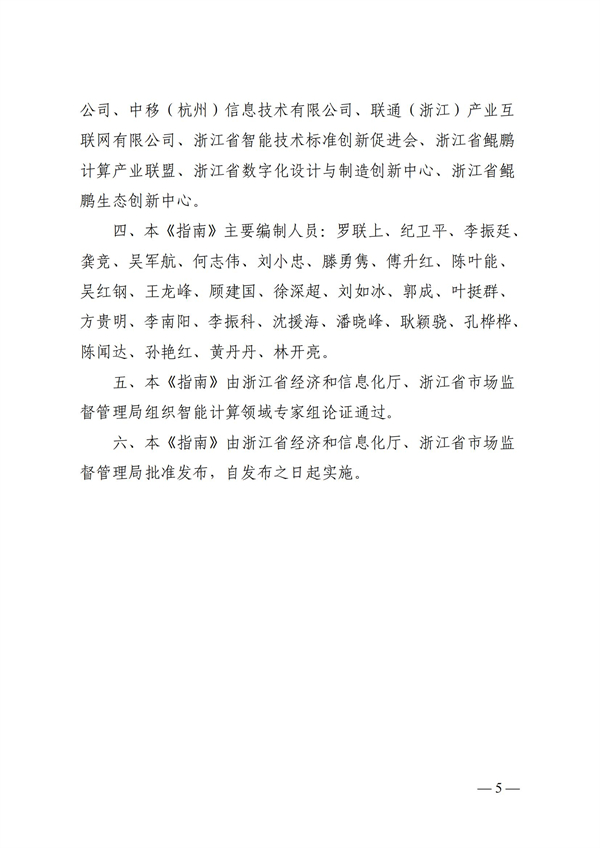 公司、中移（杭州）信息技术有限公司、联通（浙江）产业互联网有限公司、浙江省智能技术标准创新促进会、浙江省鲲鹏计算产业联盟、浙江省数字化设计与制造创新中心、浙江省鲲鹏生态创新中心。

四、本《指南》主要编制人员：罗联上、纪卫平、李振廷、龚竞、吴军航、何志伟、刘小忠、滕勇隽、傅升红、陈叶能、吴红钢、王龙峰、顾建国、徐深超、刘如冰、郭成、叶挺群、方贵明、李南阳、李振科、沈援海、潘晓峰、耿颖骁、孔桦桦、陈闻达、孙艳红、黄丹丹、林开亮。

五、本《指南》由浙江省经济和信息化厅、浙江省市场监督管理局组织智能计算领域专家组论证通过。

六、本《指南》由浙江省经济和信息化厅、浙江省市场监督管理局批准发布，自发布之日起实施。

— 5 —